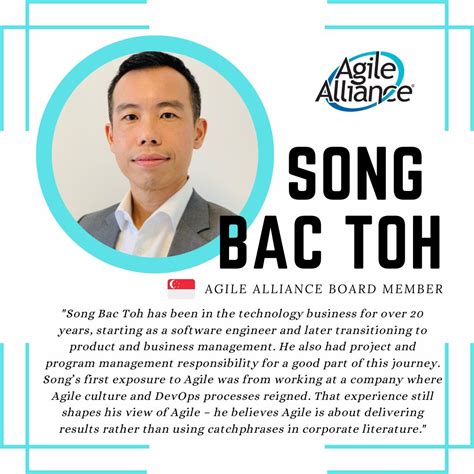 Agile Alliance®

SONG BAC TOH

AGILE ALLIANCE BOARD MEMBER

"Song Bac Toh has been in the technology business for over 20 years, starting as a software engineer and later transitioning to product and business management. He also had project and program management responsibility for a good part of this journey. Song's first exposure to Agile was from working at a company where Agile culture and DevOps processes reigned. That experience still shapes his view of Agile – he believes Agile is about delivering results rather than using catchphrases in corporate literature."